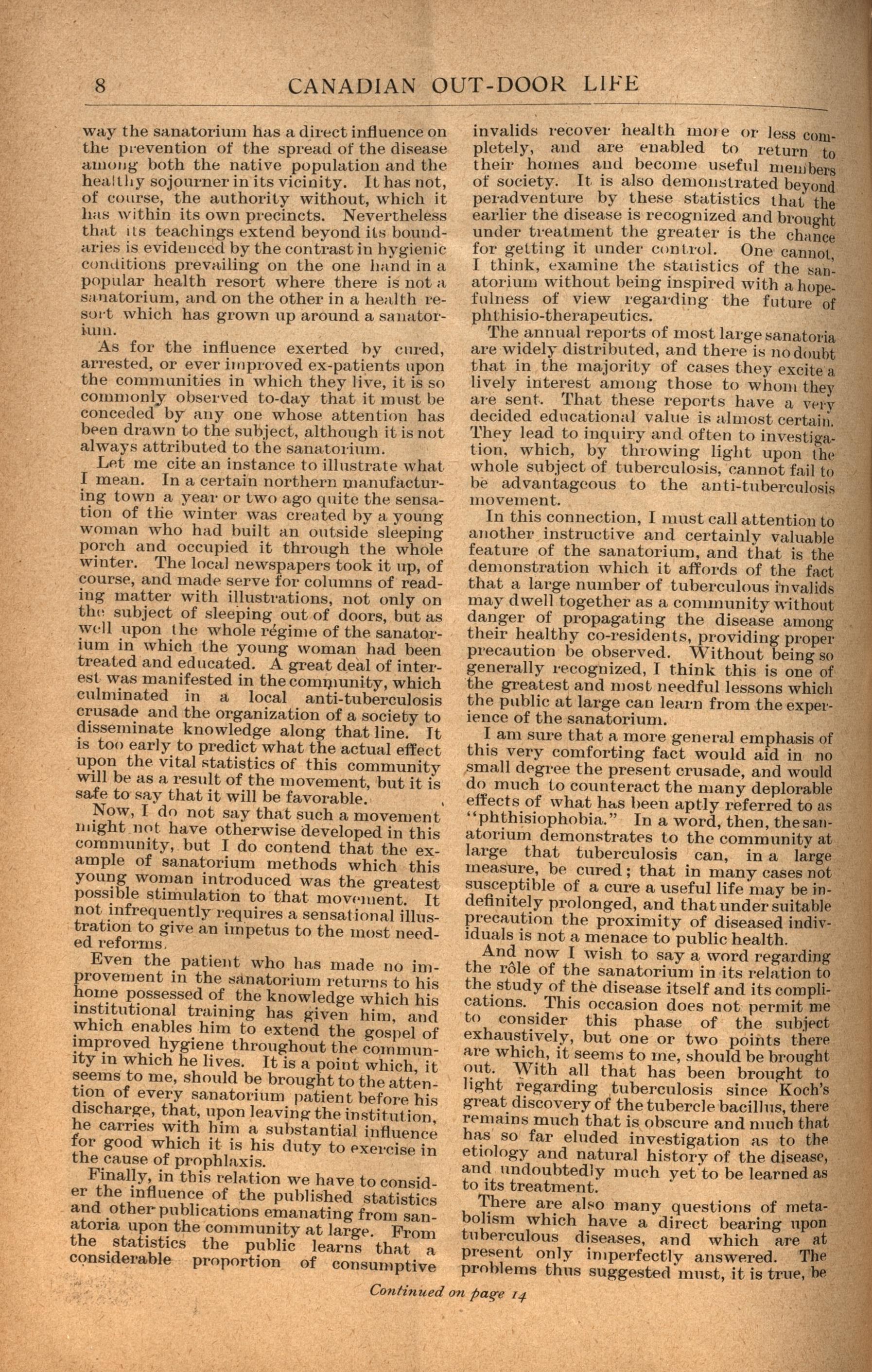 8 CANADIAN OUT-DOOR LIFE

way the sanatorium has a direct influence on the prevention of the spread of the disease among both the native population and the healthy sojourner in its vicinity. It has not, of course, the authority without, which it has within its own precincts. Nevertheless that its teachings extend beyond its boundaries is evidenced by the contrast in hygienic conditions prevailing on the one hand in a popular health resort where there is not a sanatorium, and on the other in a health resort which has grown up around a sanatorium.

As for the influence exerted by cured, arrested, or ever improved ex-patients upon the communities in which they live, it is so commonly observed to-day that it must be conceded by any one whose attention has been drawn to the subject, although it is not always attributed to the sanatorium.

Let me cite an instance to illustrate what I mean. In a certain northern manufacturing town a year or two ago quite the sensation of the winter was created by a young woman who had built an outside sleeping porch and occupied it through the whole winter. The local newspapers took it up, of course, and made serve for columns of reading matter with illustrations, not only on the subject of sleeping out of doors, but as well upon the whole régime of the sanatorium in which the young woman had been treated and educated. A great deal of interest was manifested in the community, which culminated in a local anti-tuberculosis crusade and the organization of a society to disseminate knowledge along that line. It is too early to predict what the actual effect upon the vital statistics of this community will be as a result of the movement, but it is safe to say that it will be favorable.

Now, I do not say that such a movement might not have otherwise developed in this community, but I do contend that the example of sanatorium methods which this young woman introduced was the greatest possible stimulation to that movement. It not infrequently requires a sensational illustration to give an impetus to the most needed reforms.

Even the patient who has made no improvement in the sanatorium returns to his home possessed of the knowledge which his institutional training has given him, and which enables him to extend the gospel of improved hygiene throughout the community in which he lives. It is a point which, it seems to me, should be brought to the attention of every sanatorium patient before his discharge, that, upon leaving the institution, he carries with him a substantial influence for good which it is his duty to exercise in the cause of prophlaxis.

Finally, in this relation we have to consider the influence of the published statistics and other publications emanating from sanatoria upon the community at large. From the statistics the public learns that a considerable proportion of consumptive invalids recover health more or less completely, and are enabled to return to their homes and become useful members of society. It is also demonstrated beyond peradventure by these statistics that the earlier the disease is recognized and brought under treatment the greater is the chance for getting it under control. One cannot, I think, examine the statistics of the sanatorium without being inspired with a hopefulness of view regarding the future of phthisio-therapeutics.

The annual reports of most large sanatoria are widely distributed, and there is no doubt that in the majority of cases they excite a lively interest among those to whom they are sent. That these reports have a very decided educational value is almost certain. They lead to inquiry and often to investigation, which, by throwing light upon the whole subject of tuberculosis, cannot fail to be advantageous to the anti-tuberculosis movement.

In this connection, I must call attention to another instructive and certainly valuable feature of the sanatorium, and that is the demonstration which it affords of the fact that a large number of tuberculous invalids may dwell together as a community without danger of propagating the disease among their healthy co-residents, providing proper precaution be observed. Without being so generally recognized, I think this is one of the greatest and most needful lessons which the public at large can learn from the experience of the sanatorium.

I am sure that a more general emphasis of this very comforting fact would aid in no small degree the present crusade, and would do much to counteract the many deplorable effects of what has been aptly referred to as "phthisiophobia." In a word, then, the sanatorium demonstrates to the community at large that tuberculosis can, in a large measure, be cured; that in many cases not susceptible of a cure a useful life may be indefinitely prolonged, and that under suitable precaution the proximity of diseased individuals is not a menace to public health.

And now I wish to say a word regarding the rôle of the sanatorium in its relation to the study of the disease itself and its complications. This occasion does not permit me to consider this phase of the subject exhaustively, but one or two points there are which, it seems to me, should be brought out. With all that has been brought to light regarding tuberculosis since Koch's great discovery of the tubercle bacillus, there remains much that is obscure and much that has so far eluded investigation as to the etiology and natural history of the disease, and undoubtedly much yet to be learned as to its treatment.

There are also many questions of metabolism which have a direct bearing upon tuberculous diseases, and which are at present only imperfectly answered. The problems thus suggested must, it is true, be

Continued on page 14